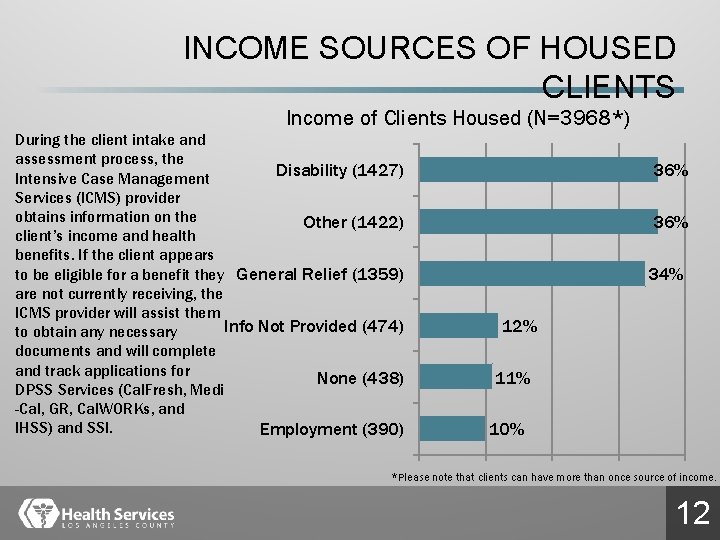 INCOME SOURCES OF HOUSED CLIENTS

During the client intake and assessment process, the Intensive Case Management Services (ICMS) provider obtains information on the client's income and health benefits. If the client appears to be eligible for a benefit they are not currently receiving, the ICMS provider will assist them to obtain any necessary documents and will complete and track applications for DPSS Services (CalFresh, Medi-Cal, GR, CalWORKs, and IHSS) and SSI.

Income of Clients Housed (N=3968*)

Disability (1427) 36%
Other (1422) 36%
General Relief (1359) 34%
Info Not Provided (474) 12%
None (438) 11%
Employment (390) 10%

*Please note that clients can have more than once source of income.

Health Services
LOS ANGELES COUNTY

12